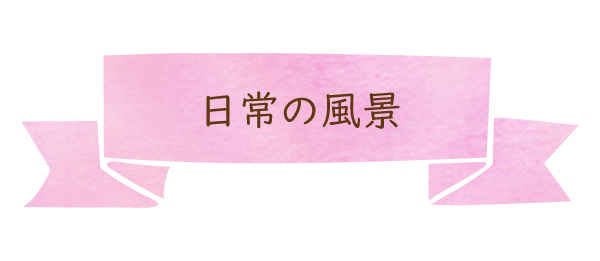 日常の風景